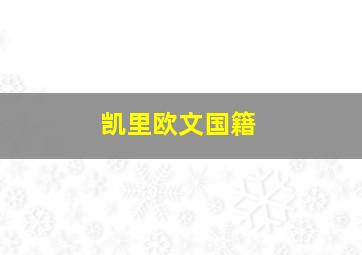 凯里欧文国籍